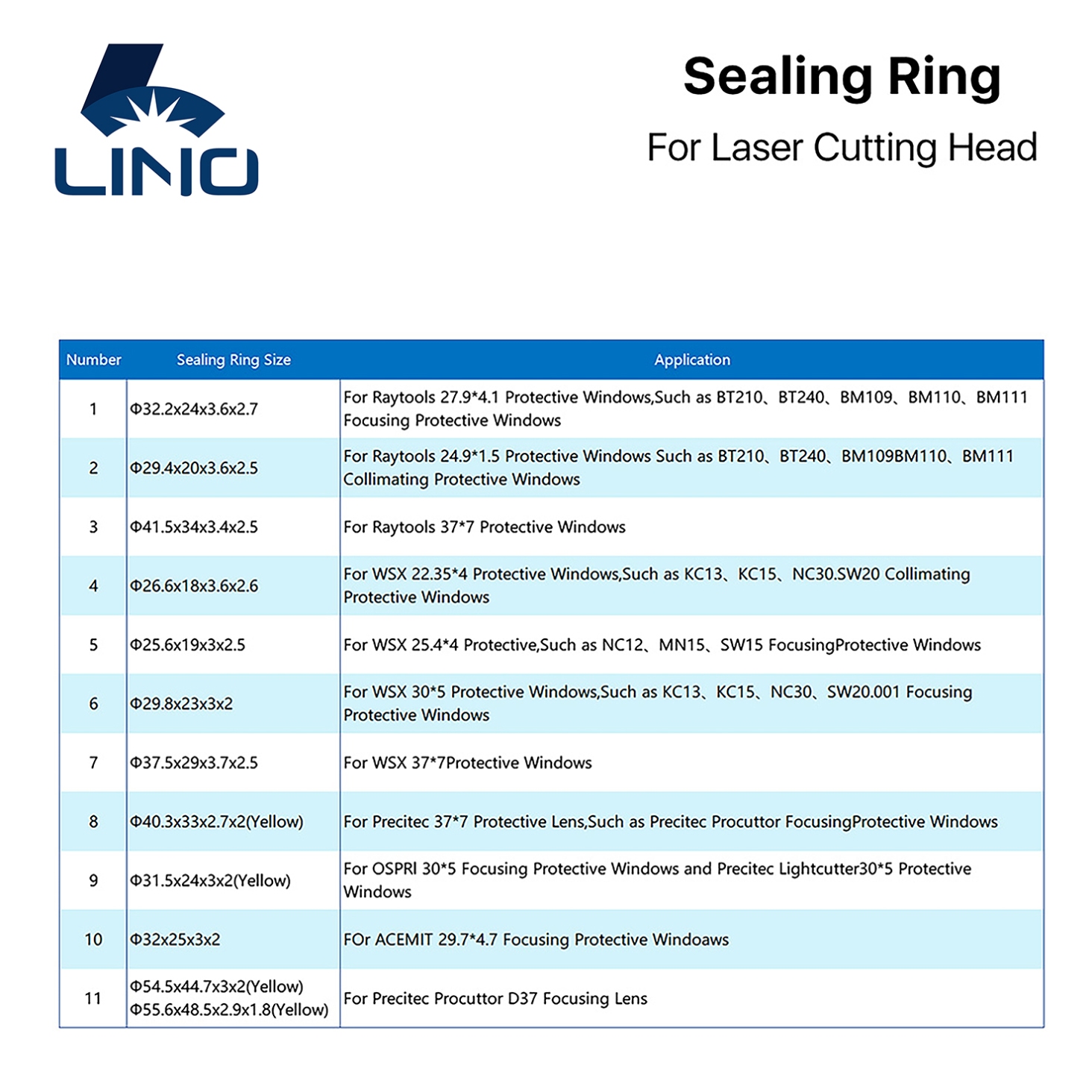 LINO

Sealing Ring

For Laser Cutting Head

| Number | Sealing Ring Size | Application |
|---|---|---|
| 1 | Φ32.2x24x3.6x2.7 | For Raytools 27.9*4.1 Protective Windows,Such as BT210、BT240、BM109、BM110、BM111 Focusing Protective Windows |
| 2 | Φ29.4x20x3.6x2.5 | For Raytools 24.9*1.5 Protective Windows Such as BT210、BT240、BM109BM110、BM111 Collimating Protective Windows |
| 3 | Φ41.5x34x3.4x2.5 | For Raytools 37*7 Protective Windows |
| 4 | Φ26.6x18x3.6x2.6 | For WSX 22.35*4 Protective Windows,Such as KC13、KC15、NC30.SW20 Collimating Protective Windows |
| 5 | Φ25.6x19x3x2.5 | For WSX 25.4*4 Protective,Such as NC12、MN15、SW15 FocusingProtective Windows |
| 6 | Φ29.8x23x3x2 | For WSX 30*5 Protective Windows,Such as KC13、KC15、NC30、SW20.001 Focusing Protective Windows |
| 7 | Φ37.5x29x3.7x2.5 | For WSX 37*7Protective Windows |
| 8 | Φ40.3x33x2.7x2(Yellow) | For Precitec 37*7 Protective Lens,Such as Precitec Procuttor FocusingProtective Windows |
| 9 | Φ31.5x24x3x2(Yellow) | For OSPRI 30*5 Focusing Protective Windows and Precitec Lightcutter30*5 Protective Windows |
| 10 | Φ32x25x3x2 | FOr ACEMIT 29.7*4.7 Focusing Protective Windoaws |
| 11 | Φ54.5x44.7x3x2(Yellow) Φ55.6x48.5x2.9x1.8(Yellow) | For Precitec Procuttor D37 Focusing Lens |